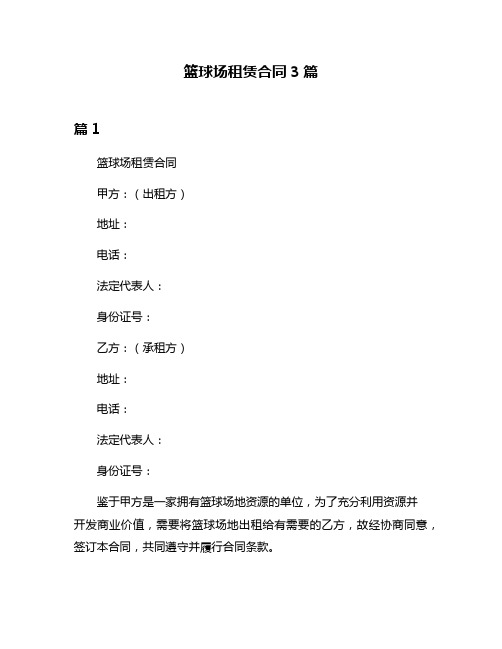 篮球场租赁合同 3 篇

篇 1

篮球场租赁合同

甲方：（出租方）

地址：

电话：

法定代表人：

身份证号：

乙方：（承租方）

地址：

电话：

法定代表人：

身份证号：

鉴于甲方是一家拥有篮球场地资源的单位，为了充分利用资源并开发商业价值，需要将篮球场地出租给有需要的乙方，故经协商同意，签订本合同，共同遵守并履行合同条款。